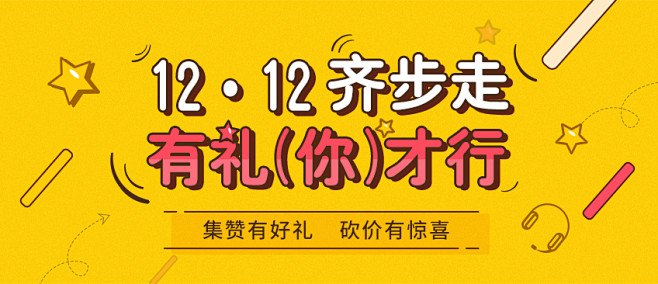 12·12 齐步走
有礼(你)才行

集赞有好礼 砍价有惊喜